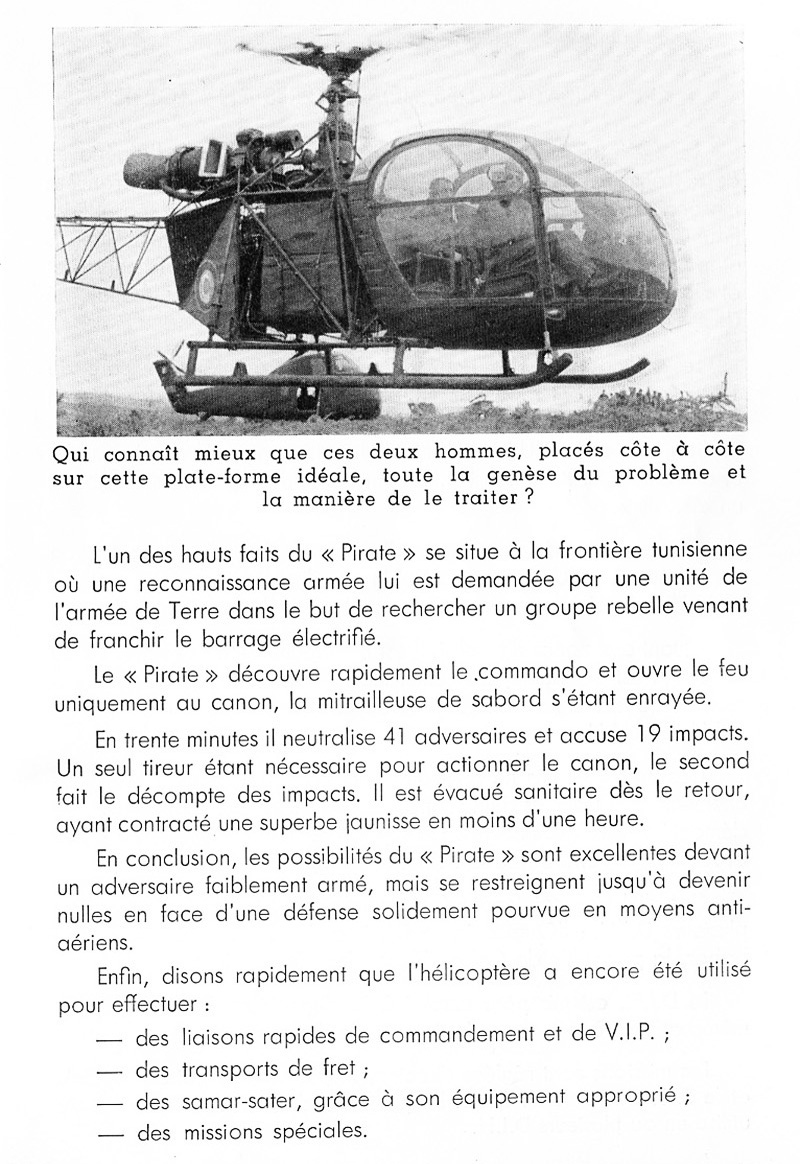 Qui connaît mieux que ces deux hommes, placés côte à côte sur cette plate-forme idéale, toute la genèse du problème et la manière de le traiter ?

L'un des hauts faits du « Pirate » se situe à la frontière tunisienne où une reconnaissance armée lui est demandée par une unité de l'armée de Terre dans le but de rechercher un groupe rebelle venant de franchir le barrage électrifié.

Le « Pirate » découvre rapidement le commando et ouvre le feu uniquement au canon, la mitrailleuse de sabord s'étant enrayée.

En trente minutes il neutralise 41 adversaires et accuse 19 impacts. Un seul tireur étant nécessaire pour actionner le canon, le second fait le décompte des impacts. Il est évacué sanitaire dès le retour, ayant contracté une superbe jaunisse en moins d'une heure.

En conclusion, les possibilités du « Pirate » sont excellentes devant un adversaire faiblement armé, mais se restreignent jusqu'à devenir nulles en face d'une défense solidement pourvue en moyens anti-aériens.

Enfin, disons rapidement que l'hélicoptère a encore été utilisé pour effectuer :

— des liaisons rapides de commandement et de V.I.P. ;

— des transports de fret ;

— des samar-sater, grâce à son équipement approprié ;

— des missions spéciales.